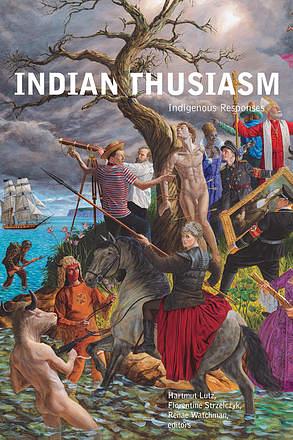 INDIANTHUSIASM
Indigenous Responses

Hartmut Lutz,
Florentine Strzelczyk,
Renae Watchman,
editors